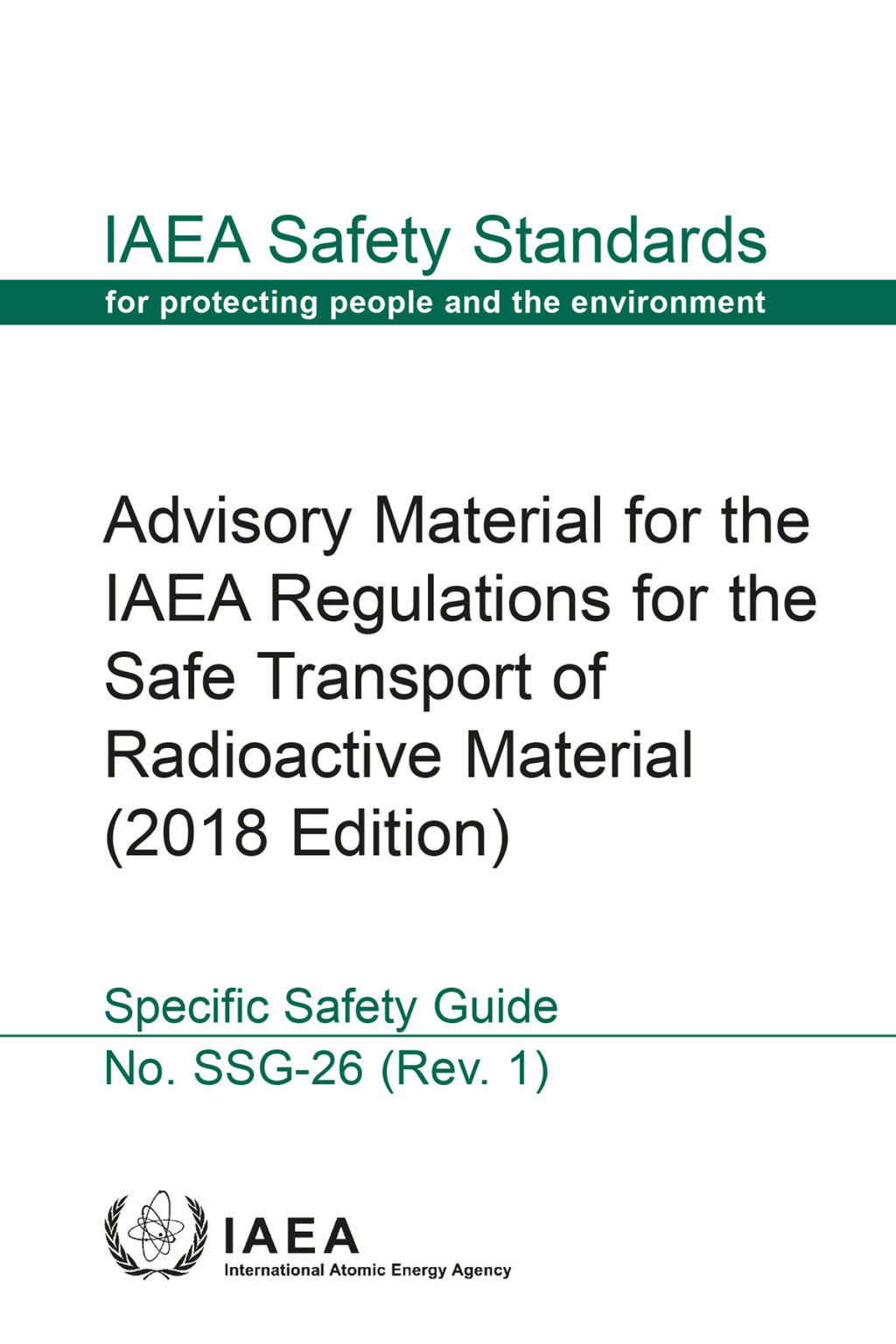 IAEA Safety Standards
for protecting people and the environment

Advisory Material for the IAEA Regulations for the Safe Transport of Radioactive Material (2018 Edition)

Specific Safety Guide
No. SSG-26 (Rev. 1)

IAEA
International Atomic Energy Agency